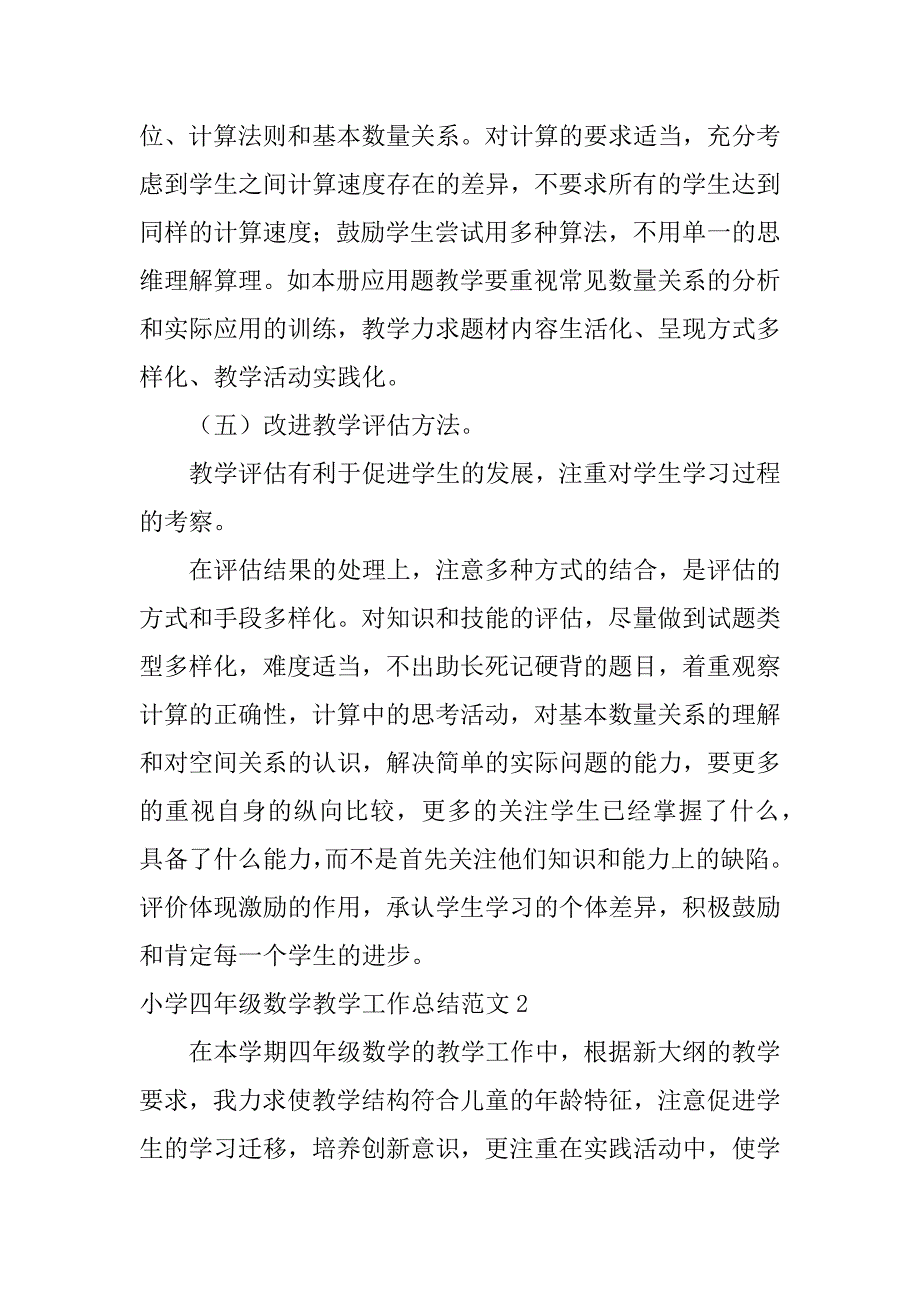 位、计算法则和基本数量关系。对计算的要求适当，充分考虑到学生之间计算速度存在的差异，不要求所有的学生达到同样的计算速度；鼓励学生尝试用多种算法，不用单一的思维理解算理。如本册应用题教学要重视常见数量关系的分析和实际应用的训练，教学力求题材内容生活化、呈现方式多样化、教学活动实践化。

（五）改进教学评估方法。

教学评估有利于促进学生的发展，注重对学生学习过程的考察。

在评估结果的处理上，注意多种方式的结合，是评估的方式和手段多样化。对知识和技能的评估，尽量做到试题类型多样化，难度适当，不出助长死记硬背的题目，着重观察计算的正确性，计算中的思考活动，对基本数量关系的理解和对空间关系的认识，解决简单的实际问题的能力，要更多的重视自身的纵向比较，更多的关注学生已经掌握了什么，具备了什么能力，而不是首先关注他们知识和能力上的缺陷。评价体现激励的作用，承认学生学习的个体差异，积极鼓励和肯定每一个学生的进步。

小学四年级数学教学工作总结范文 2

在本学期四年级数学的教学工作中，根据新大纲的教学要求，我力求使教学结构符合儿童的年龄特征，注意促进学生的学习迁移，培养创新意识，更注重在实践活动中，使学